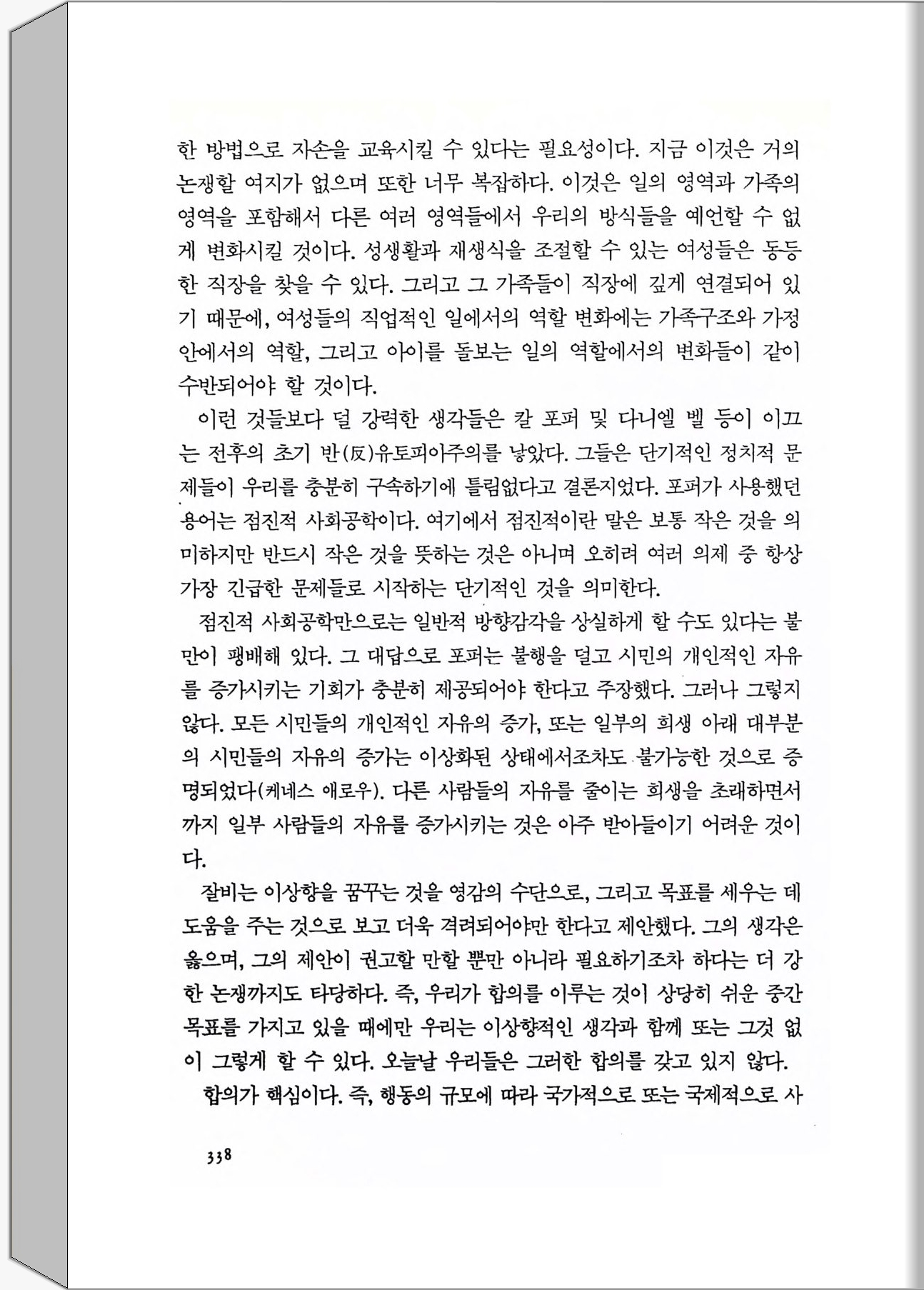 한 방법으로 자손을 교육시킬 수 있다는 필요성이다. 지금 이것은 거의 논쟁할 여지가 없으며 또한 너무 복잡하다. 이것은 일의 영역과 가족의 영역을 포함해서 다른 여러 영역들에서 우리의 방식들을 예언할 수 없게 변화시킬 것이다. 성생활과 재생식을 조절할 수 있는 여성들은 동등한 직장을 찾을 수 있다. 그리고 그 가족들이 직장에 깊게 연결되어 있기 때문에, 여성들의 직업적인 일에서의 역할 변화에는 가족구조와 가정 안에서의 역할, 그리고 아이를 돌보는 일의 역할에서의 변화들이 같이 수반되어야 할 것이다.

이런 것들보다 덜 강력한 생각들은 칼 포퍼 및 다니엘 벨 등이 이끄는 전후의 초기 반(反)유토피아주의를 낳았다. 그들은 단기적인 정치적 문제들이 우리를 충분히 구속하기에 틀림없다고 결론지었다. 포퍼가 사용했던 용어는 점진적 사회공학이다. 여기에서 점진적이란 말은 보통 작은 것을 의미하지만 반드시 작은 것을 뜻하는 것은 아니며 오히려 여러 의제 중 항상 가장 긴급한 문제들로 시작하는 단기적인 것을 의미한다.

점진적 사회공학만으로는 일반적 방향감각을 상실하게 할 수도 있다는 불만이 팽배해 있다. 그 대답으로 포퍼는 불행을 덜고 시민의 개인적인 자유를 증가시키는 기회가 충분히 제공되어야 한다고 주장했다. 그러나 그렇지 않다. 모든 시민들의 개인적인 자유의 증가, 또는 일부의 희생 아래 대부분의 시민들의 자유의 증가는 이상화된 상태에서조차도 불가능한 것으로 증명되었다(케네스 애로우). 다른 사람들의 자유를 줄이는 희생을 초래하면서까지 일부 사람들의 자유를 증가시키는 것은 아주 받아들이기 어려운 것이다.

잘비는 이상향을 꿈꾸는 것을 영감의 수단으로, 그리고 목표를 세우는 데 도움을 주는 것으로 보고 더욱 격려되어야만 한다고 제안했다. 그의 생각은 옳으며, 그의 제안이 권고할 만할 뿐만 아니라 필요하기조차 하다는 더 강한 논쟁까지도 타당하다. 즉, 우리가 합의를 이루는 것이 상당히 쉬운 중간 목표를 가지고 있을 때에만 우리는 이상향적인 생각과 함께 또는 그것 없이 그렇게 할 수 있다. 오늘날 우리들은 그러한 합의를 갖고 있지 않다.

합의가 핵심이다. 즉, 행동의 규모에 따라 국가적으로 또는 국제적으로 사

338